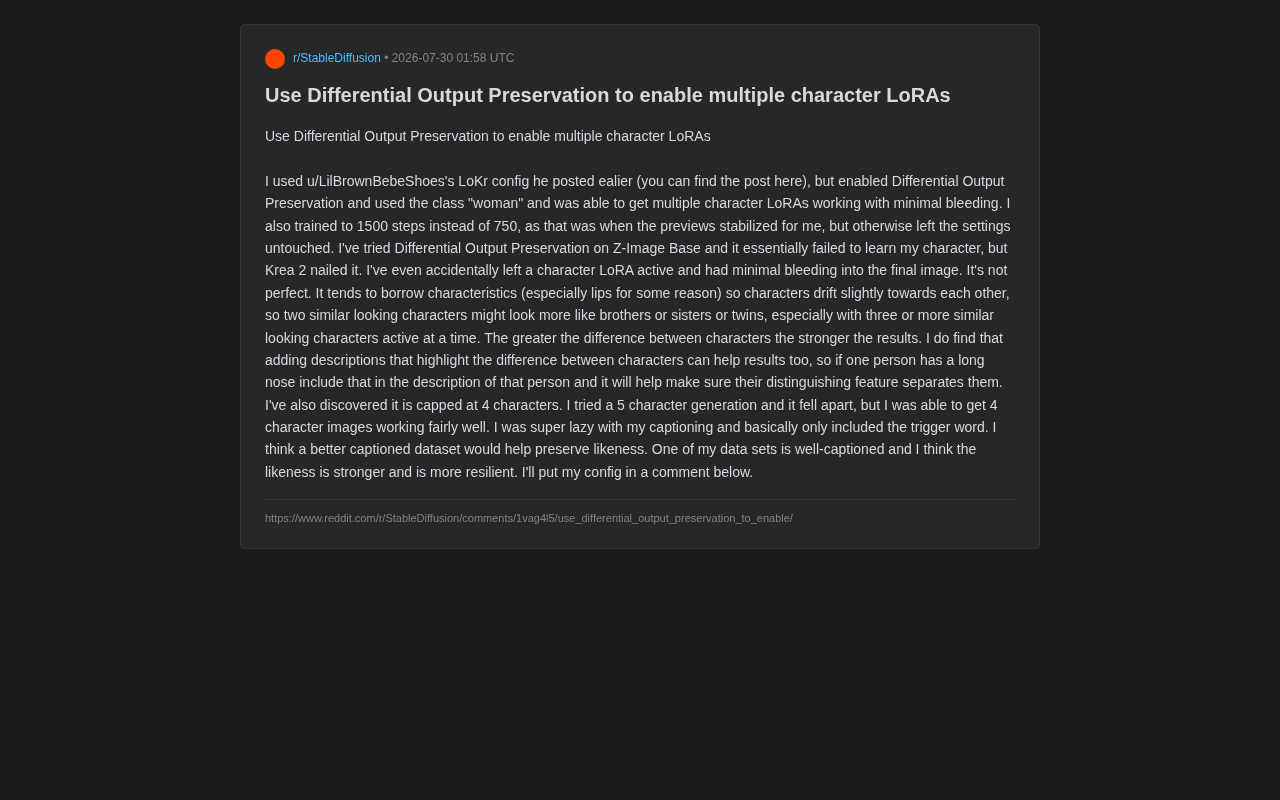 r/StableDiffusion • 2026-07-30 01:58 UTC

Use Differential Output Preservation to enable multiple character LoRAs

Use Differential Output Preservation to enable multiple character LoRAs

I used u/LilBrownBebeShoes's LoKr config he posted ealier (you can find the post here), but enabled Differential Output Preservation and used the class "woman" and was able to get multiple character LoRAs working with minimal bleeding. I also trained to 1500 steps instead of 750, as that was when the previews stabilized for me, but otherwise left the settings untouched. I've tried Differential Output Preservation on Z-Image Base and it essentially failed to learn my character, but Krea 2 nailed it. I've even accidentally left a character LoRA active and had minimal bleeding into the final image. It's not perfect. It tends to borrow characteristics (especially lips for some reason) so characters drift slightly towards each other, so two similar looking characters might look more like brothers or sisters or twins, especially with three or more similar looking characters active at a time. The greater the difference between characters the stronger the results. I do find that adding descriptions that highlight the difference between characters can help results too, so if one person has a long nose include that in the description of that person and it will help make sure their distinguishing feature separates them. I've also discovered it is capped at 4 characters. I tried a 5 character generation and it fell apart, but I was able to get 4 character images working fairly well. I was super lazy with my captioning and basically only included the trigger word. I think a better captioned dataset would help preserve likeness. One of my data sets is well-captioned and I think the likeness is stronger and is more resilient. I'll put my config in a comment below.

https://www.reddit.com/r/StableDiffusion/comments/1vag4l5/use_differential_output_preservation_to_enable/